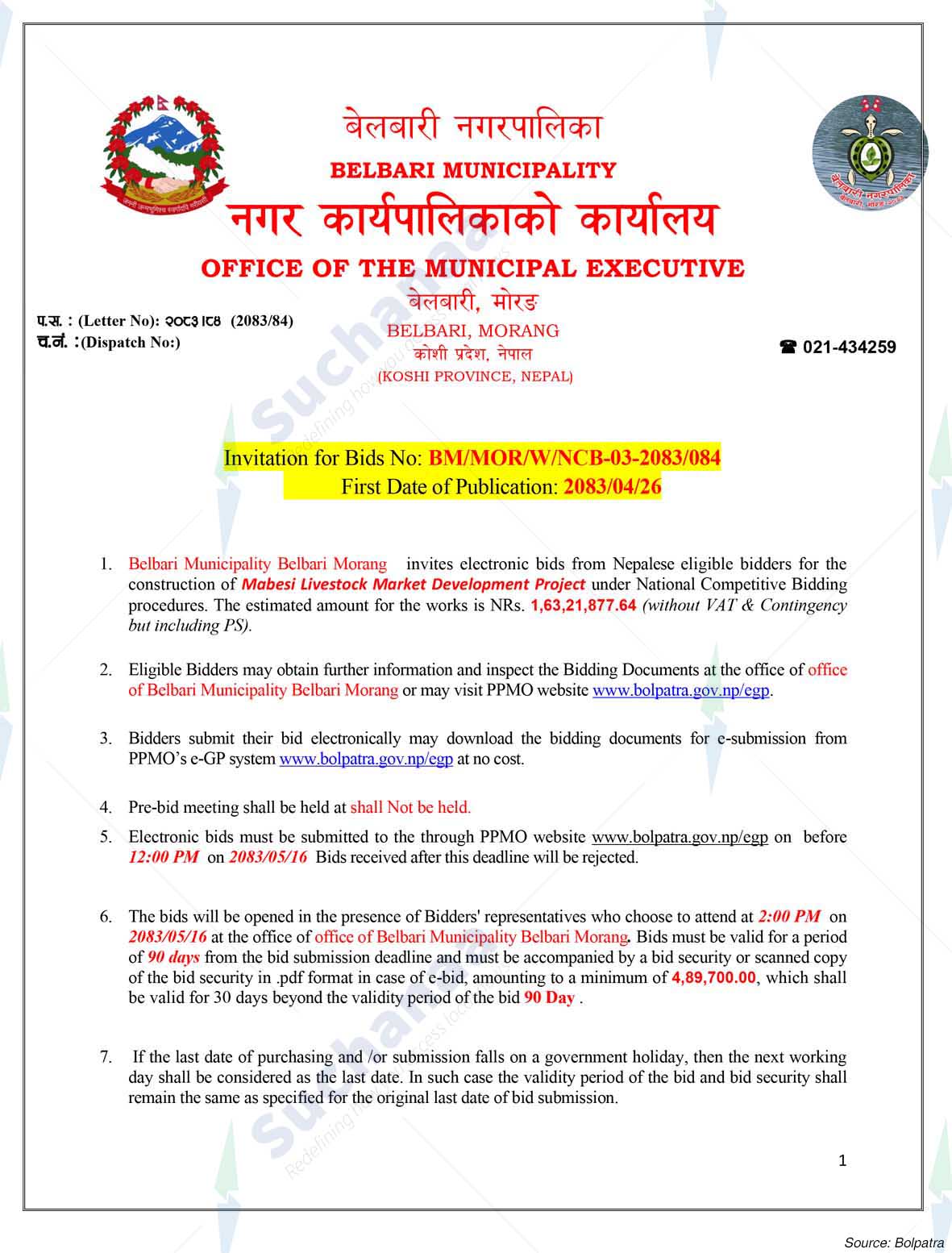 बेलबारी नगरपालिका
BELBARI MUNICIPALITY
नगर कार्यपालिकाको कार्यालय
OFFICE OF THE MUNICIPAL EXECUTIVE
बेलबारी, मोरङ
BELBARI, MORANG
कोशी प्रदेश, नेपाल
(KOSHI PROVINCE, NEPAL)

प.स. : (Letter No): २०८३।८४ (2083/84)
च.नं. :(Dispatch No:)

☎ 021-434259

Invitation for Bids No: BM/MOR/W/NCB-03-2083/084
First Date of Publication: 2083/04/26

1. Belbari Municipality Belbari Morang invites electronic bids from Nepalese eligible bidders for the construction of Mabesi Livestock Market Development Project under National Competitive Bidding procedures. The estimated amount for the works is NRs. 1,63,21,877.64 (without VAT & Contingency but including PS).

2. Eligible Bidders may obtain further information and inspect the Bidding Documents at the office of office of Belbari Municipality Belbari Morang or may visit PPMO website www.bolpatra.gov.np/egp.

3. Bidders submit their bid electronically may download the bidding documents for e-submission from PPMO's e-GP system www.bolpatra.gov.np/egp at no cost.

4. Pre-bid meeting shall be held at shall Not be held.

5. Electronic bids must be submitted to the through PPMO website www.bolpatra.gov.np/egp on before 12:00 PM on 2083/05/16 Bids received after this deadline will be rejected.

6. The bids will be opened in the presence of Bidders' representatives who choose to attend at 2:00 PM on 2083/05/16 at the office of office of Belbari Municipality Belbari Morang. Bids must be valid for a period of 90 days from the bid submission deadline and must be accompanied by a bid security or scanned copy of the bid security in .pdf format in case of e-bid, amounting to a minimum of 4,89,700.00, which shall be valid for 30 days beyond the validity period of the bid 90 Day .

7. If the last date of purchasing and /or submission falls on a government holiday, then the next working day shall be considered as the last date. In such case the validity period of the bid and bid security shall remain the same as specified for the original last date of bid submission.

1

Source: Bolpatra